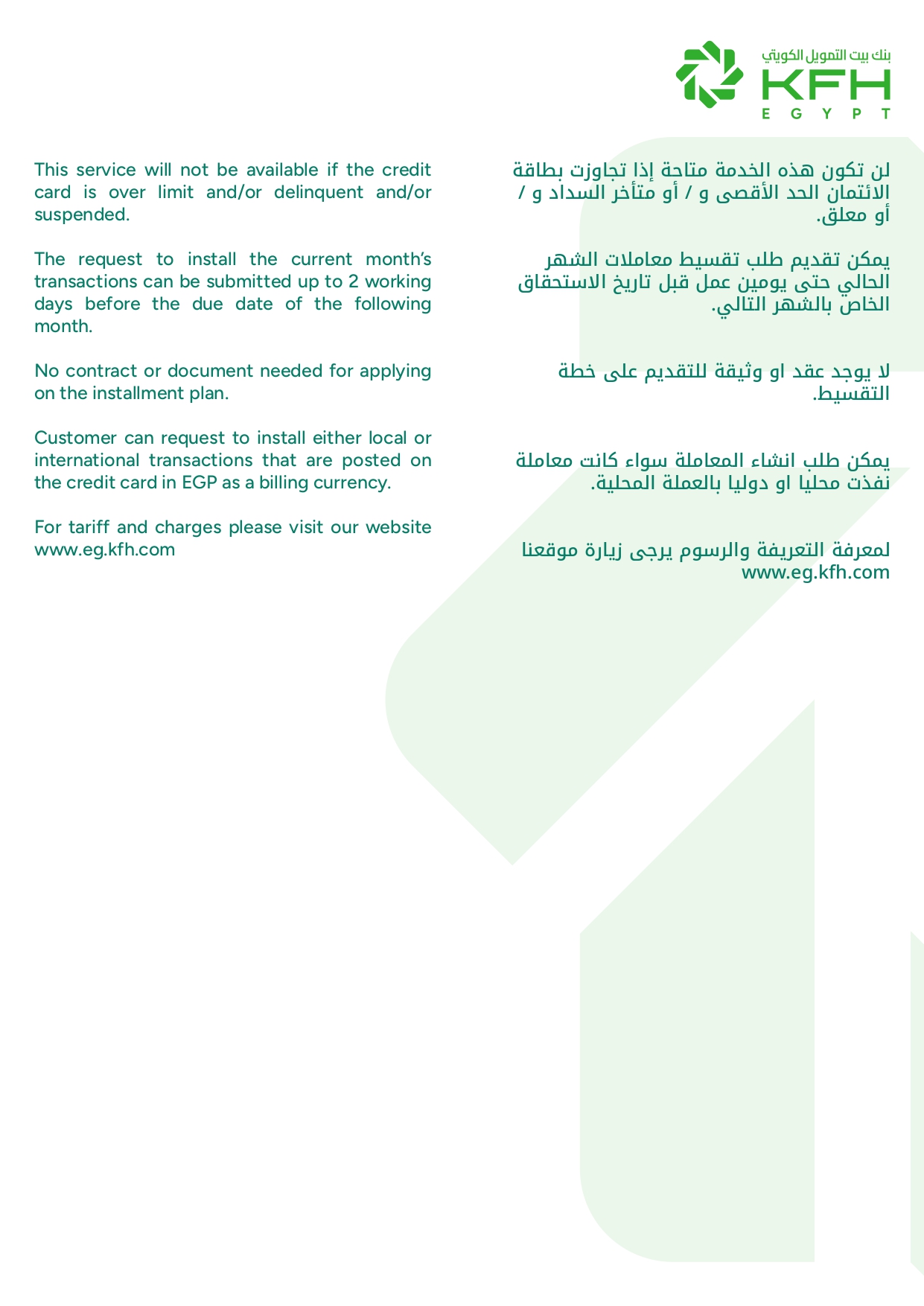 بنك بيت التمويل الكويتي
KFH
EGYPT

This service will not be available if the credit card is over limit and/or delinquent and/or suspended.

The request to install the current month's transactions can be submitted up to 2 working days before the due date of the following month.

No contract or document needed for applying on the installment plan.

Customer can request to install either local or international transactions that are posted on the credit card in EGP as a billing currency.

For tariff and charges please visit our website www.eg.kfh.com

لن تكون هذه الخدمة متاحة إذا تجاوزت بطاقة الائتمان الحد الأقصى و / أو متأخر السداد و / أو معلق.

يمكن تقديم طلب تقسيط معاملات الشهر الحالي حتى يومين عمل قبل تاريخ الاستحقاق الخاص بالشهر التالي.

لا يوجد عقد او وثيقة للتقديم على خطة التقسيط.

يمكن طلب انشاء المعاملة سواء كانت معاملة نفذت محليا او دوليا بالعملة المحلية.

لمعرفة التعريفة والرسوم يرجى زيارة موقعنا www.eg.kfh.com